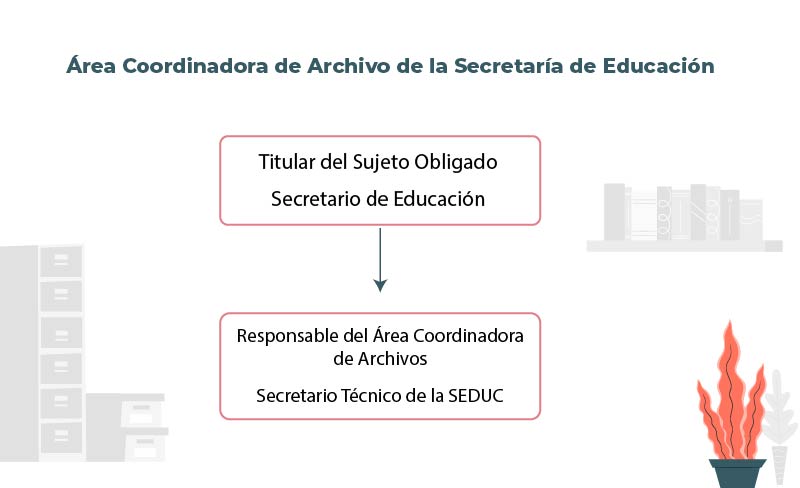 Área Coordinadora de Archivo de la Secretaría de Educación

Titular del Sujeto Obligado

Secretario de Educación

Responsable del Área Coordinadora de Archivos

Secretario Técnico de la SEDUC